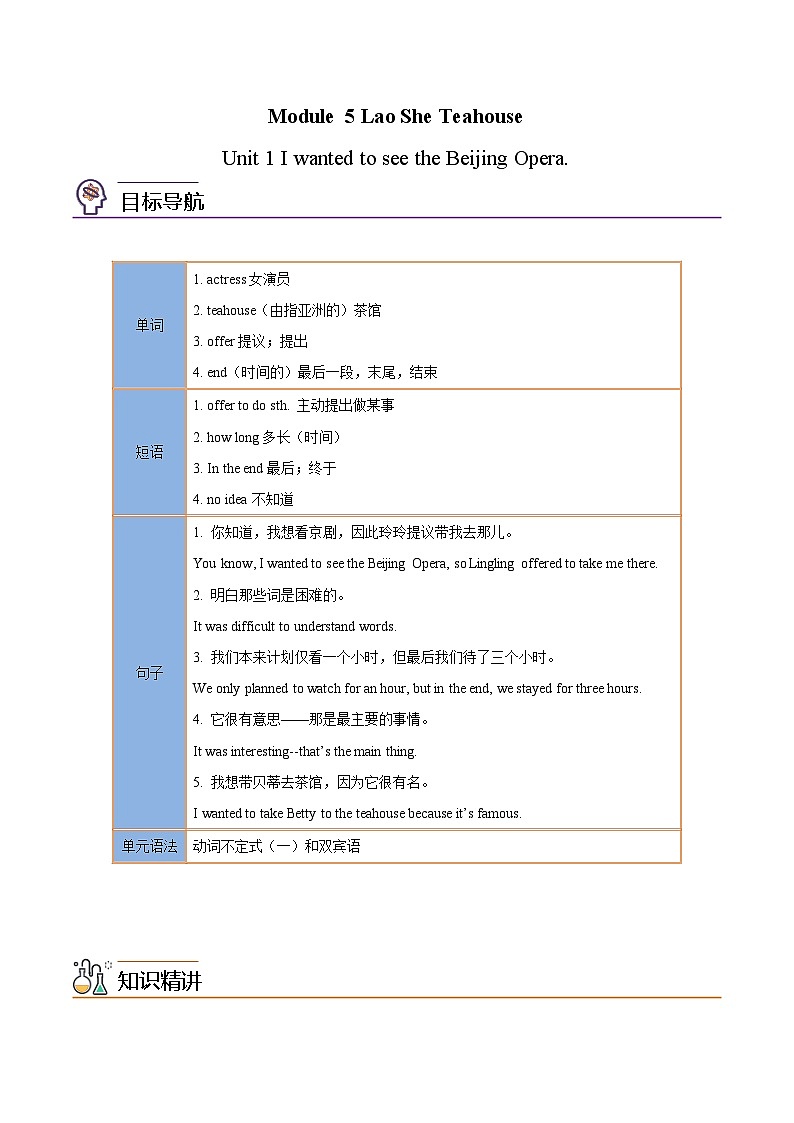 Module 5 Lao She Teahouse

Unit 1 I wanted to see the Beijing Opera.

目标导航

| 单词 | 1. actress 女演员<br>2. teahouse（由指亚洲的）茶馆<br>3. offer 提议；提出<br>4. end（时间的）最后一段，末尾，结束 |
|---|---|
| 短语 | 1. offer to do sth. 主动提出做某事<br>2. how long 多长（时间）<br>3. In the end 最后；终于<br>4. no idea 不知道 |
| 句子 | 1. 你知道，我想看京剧，因此玲玲提议带我去那儿。<br>You know, I wanted to see the Beijing Opera, so Lingling offered to take me there.<br>2. 明白那些词是困难的。<br>It was difficult to understand words.<br>3. 我们本来计划仅看一个小时，但最后我们待了三个小时。<br>We only planned to watch for an hour, but in the end, we stayed for three hours.<br>4. 它很有意思——那是最主要的事情。<br>It was interesting--that's the main thing.<br>5. 我想带贝蒂去茶馆，因为它很有名。<br>I wanted to take Betty to the teahouse because it's famous. |
| 单元语法 | 动词不定式（一）和双宾语 |

知识精讲